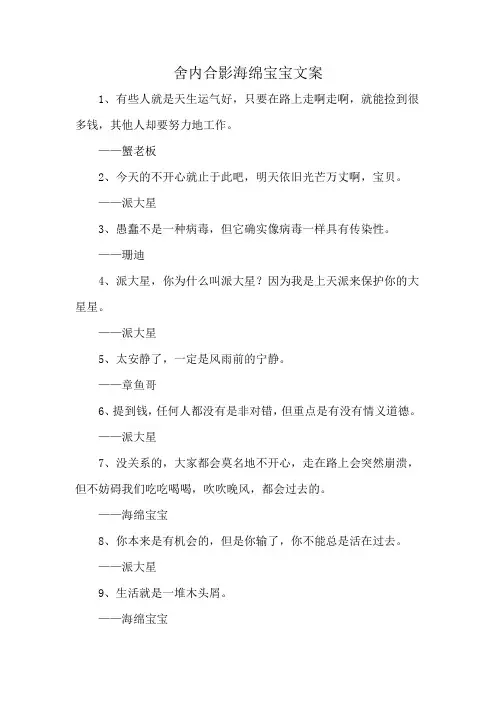 舍内合影海绵宝宝文案

1、有些人就是天生运气好，只要在路上走啊走啊，就能捡到很多钱，其他人却要努力地工作。

——蟹老板

2、今天的不开心就止于此吧，明天依旧光芒万丈啊，宝贝。

——派大星

3、愚蠢不是一种病毒，但它确实像病毒一样具有传染性。

——珊迪

4、派大星，你为什么叫派大星？因为我是上天派来保护你的大星星。

——派大星

5、太安静了，一定是风雨前的宁静。

——章鱼哥

6、提到钱，任何人都没有是非对错，但重点是有没有情义道德。

——派大星

7、没关系的，大家都会莫名地不开心，走在路上会突然崩溃，但不妨碍我们吃吃喝喝，吹吹晚风，都会过去的。

——海绵宝宝

8、你本来是有机会的，但是你输了，你不能总是活在过去。

——派大星

9、生活就是一堆木头屑。

——海绵宝宝